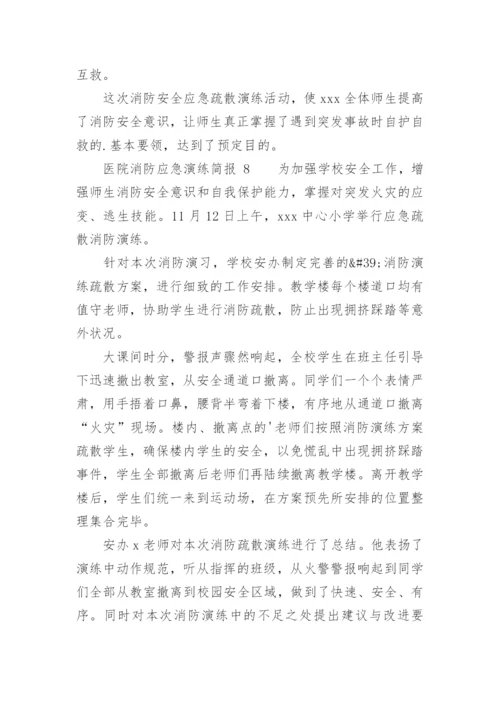 互救。

这次消防安全应急疏散演练活动，使 xxx 全体师生提高了消防安全意识，让师生真正掌握了遇到突发事故时自护自救的.基本要领，达到了预定目的。

医院消防应急演练简报 8　　为加强学校安全工作，增强师生消防安全意识和自我保护能力，掌握对突发火灾的应变、逃生技能。11 月 12 日上午，xxx 中心小学举行应急疏散消防演练。

针对本次消防演习，学校安办制定完善的&#39;消防演练疏散方案，进行细致的工作安排。教学楼每个楼道口均有值守老师，协助学生进行消防疏散，防止出现拥挤踩踏等意外状况。

大课间时分，警报声骤然响起，全校学生在班主任引导下迅速撤出教室，从安全通道口撤离。同学们一个个表情严肃，用手捂着口鼻，腰背半弯着下楼，有序地从通道口撤离“火灾”现场。楼内、撤离点的'老师们按照消防演练方案疏散学生，确保楼内学生的安全，以免慌乱中出现拥挤踩踏事件，学生全部撤离后老师们再陆续撤离教学楼。离开教学楼后，学生们统一来到运动场，在方案预先所安排的位置整理集合完毕。

安办 x 老师对本次消防疏散演练进行了总结。他表扬了演练中动作规范，听从指挥的班级，从火警警报响起到同学们全部从教室撤离到校园安全区域，做到了快速、安全、有序。同时对本次消防演练中的不足之处提出建议与改进要